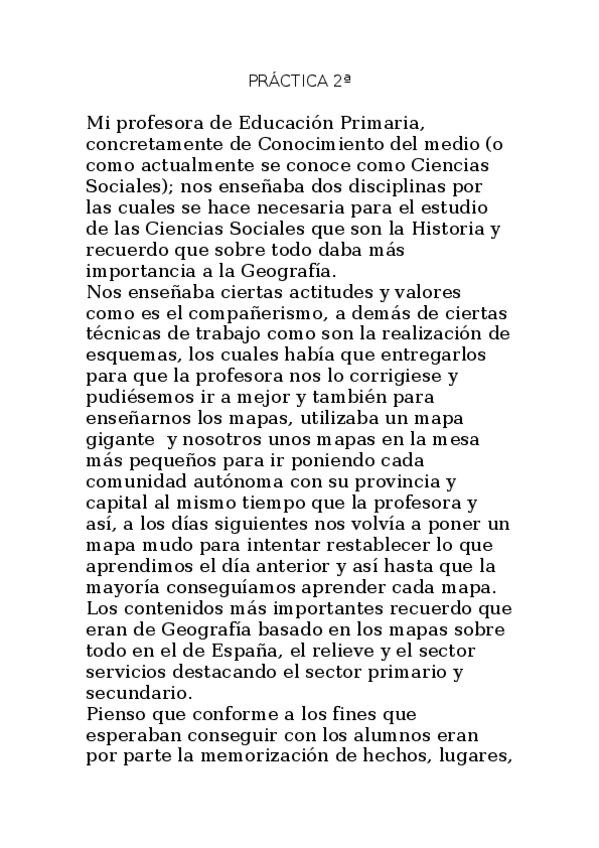 PRÁCTICA 2ª

Mi profesora de Educación Primaria, concretamente de Conocimiento del medio (o como actualmente se conoce como Ciencias Sociales); nos enseñaba dos disciplinas por las cuales se hace necesaria para el estudio de las Ciencias Sociales que son la Historia y recuerdo que sobre todo daba más importancia a la Geografía.
Nos enseñaba ciertas actitudes y valores como es el compañerismo, a demás de ciertas técnicas de trabajo como son la realización de esquemas, los cuales había que entregarlos para que la profesora nos lo corrigiese y pudiésemos ir a mejor y también para enseñarnos los mapas, utilizaba un mapa gigante y nosotros unos mapas en la mesa más pequeños para ir poniendo cada comunidad autónoma con su provincia y capital al mismo tiempo que la profesora y así, a los días siguientes nos volvía a poner un mapa mudo para intentar restablecer lo que aprendimos el día anterior y así hasta que la mayoría conseguíamos aprender cada mapa.
Los contenidos más importantes recuerdo que eran de Geografía basado en los mapas sobre todo en el de España, el relieve y el sector servicios destacando el sector primario y secundario.
Pienso que conforme a los fines que esperaban conseguir con los alumnos eran por parte la memorización de hechos, lugares,